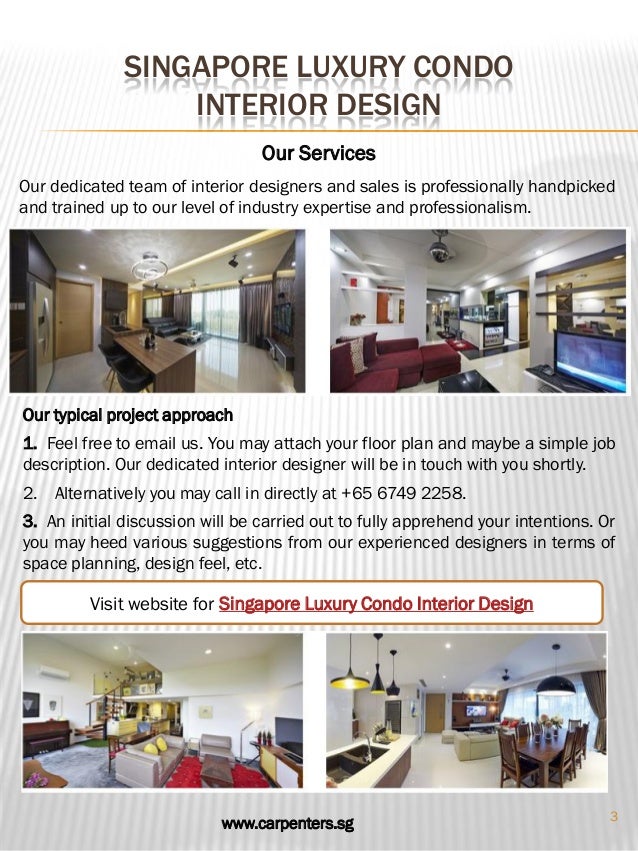 SINGAPORE LUXURY CONDO INTERIOR DESIGN

Our Services

Our dedicated team of interior designers and sales is professionally handpicked and trained up to our level of industry expertise and professionalism.

Our typical project approach

1. Feel free to email us. You may attach your floor plan and maybe a simple job description. Our dedicated interior designer will be in touch with you shortly.

2. Alternatively you may call in directly at +65 6749 2258.

3. An initial discussion will be carried out to fully apprehend your intentions. Or you may heed various suggestions from our experienced designers in terms of space planning, design feel, etc.

Visit website for Singapore Luxury Condo Interior Design

www.carpenters.sg

3